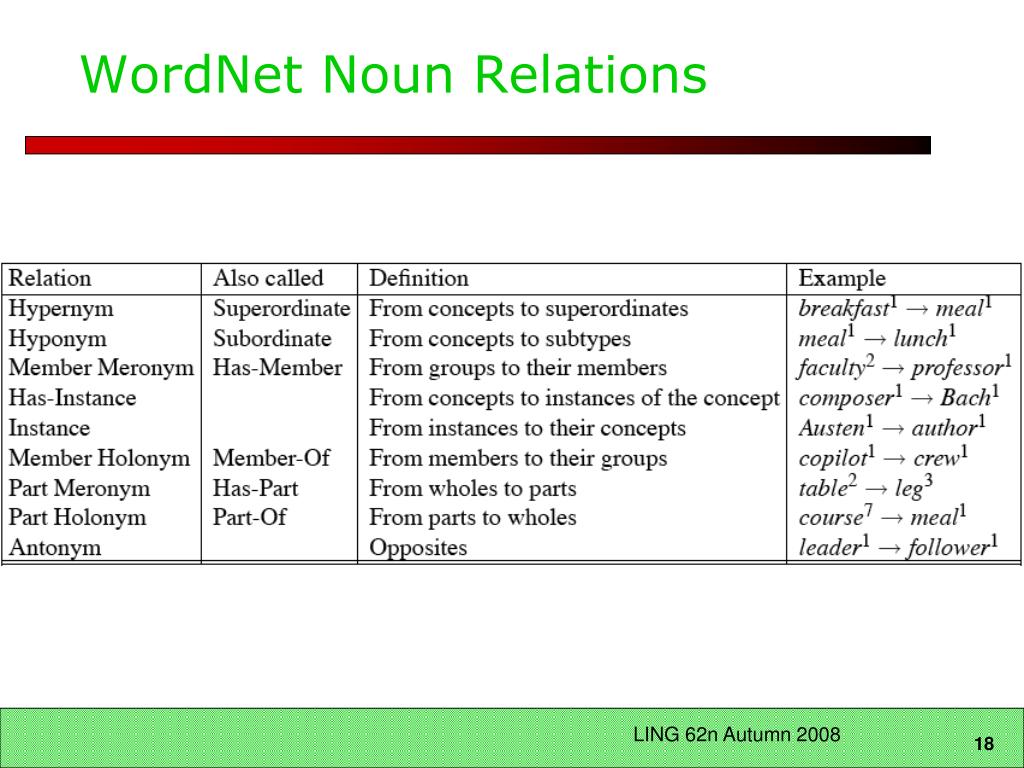 WordNet Noun Relations

| Relation | Also called | Definition | Example |
|---|---|---|---|
| Hypernym | Superordinate | From concepts to superordinates | $breakfast^1 \rightarrow meal^1$ |
| Hyponym | Subordinate | From concepts to subtypes | $meal^1 \rightarrow lunch^1$ |
| Member Meronym | Has-Member | From groups to their members | $faculty^2 \rightarrow professor^1$ |
| Has-Instance | | From concepts to instances of the concept | $composer^1 \rightarrow Bach^1$ |
| Instance | | From instances to their concepts | $Austen^1 \rightarrow author^1$ |
| Member Holonym | Member-Of | From members to their groups | $copilot^1 \rightarrow crew^1$ |
| Part Meronym | Has-Part | From wholes to parts | $table^2 \rightarrow leg^3$ |
| Part Holonym | Part-Of | From parts to wholes | $course^7 \rightarrow meal^1$ |
| Antonym | | Opposites | $leader^1 \rightarrow follower^1$ |

LING 62n Autumn 2008

18